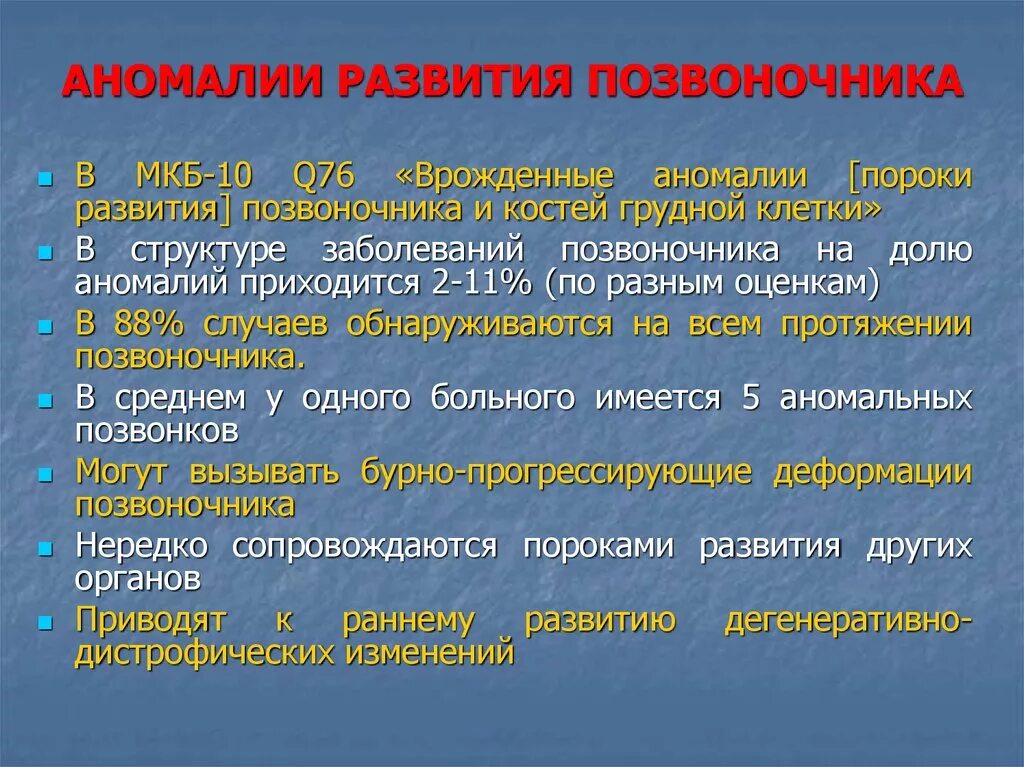 АНОМАЛИИ РАЗВИТИЯ ПОЗВОНОЧНИКА

В МКБ-10 Q76 «Врожденные аномалии [пороки развития] позвоночника и костей грудной клетки»

В структуре заболеваний позвоночника на долю аномалий приходится 2-11% (по разным оценкам)

В 88% случаев обнаруживаются на всем протяжении позвоночника.

В среднем у одного больного имеется 5 аномальных позвонков

Могут вызывать бурно-прогрессирующие деформации позвоночника

Нередко сопровождаются пороками развития других органов

Приводят к раннему развитию дегенеративно-дистрофических изменений